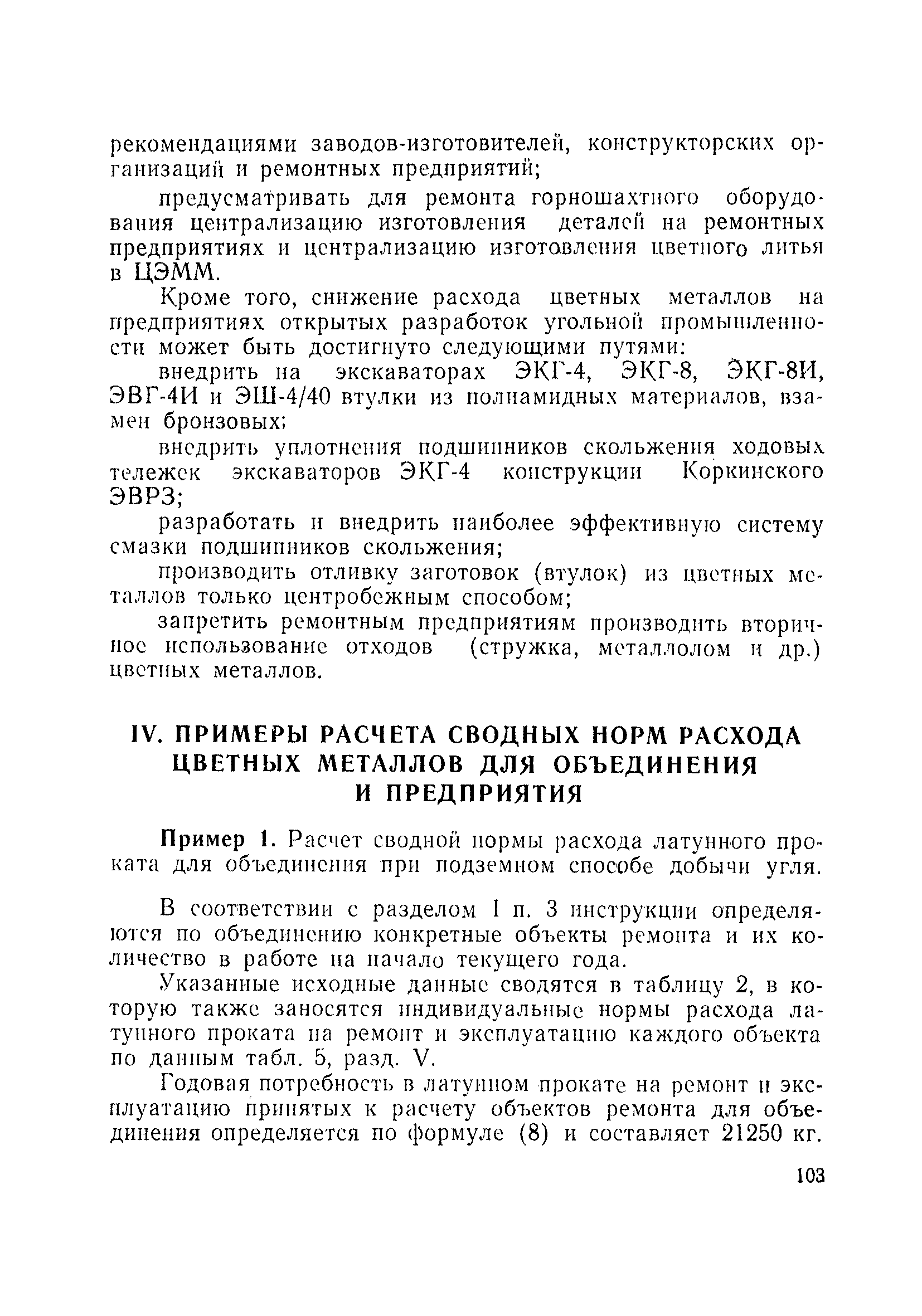 рекомендациями заводов-изготовителей, конструкторских организаций и ремонтных предприятий;

предусматривать для ремонта горношахтного оборудования централизацию изготовления деталей на ремонтных предприятиях и централизацию изготовления цветного литья в ЦЭММ.

Кроме того, снижение расхода цветных металлов на предприятиях открытых разработок угольной промышленности может быть достигнуто следующими путями:

внедрить на экскаваторах ЭКГ-4, ЭКГ-8, ЭКГ-8И, ЭВГ-4И и ЭШ-4/40 втулки из полиамидных материалов, взамен бронзовых;

внедрить уплотнения подшипников скольжения ходовых тележек экскаваторов ЭКГ-4 конструкции Коркинского ЭВРЗ;

разработать и внедрить наиболее эффективную систему смазки подшипников скольжения;

производить отливку заготовок (втулок) из цветных металлов только центробежным способом;

запретить ремонтным предприятиям производить вторичное использование отходов (стружка, металлолом и др.) цветных металлов.

IV. ПРИМЕРЫ РАСЧЕТА СВОДНЫХ НОРМ РАСХОДА ЦВЕТНЫХ МЕТАЛЛОВ ДЛЯ ОБЪЕДИНЕНИЯ И ПРЕДПРИЯТИЯ

Пример 1. Расчет сводной нормы расхода латунного проката для объединения при подземном способе добычи угля.

В соответствии с разделом I п. 3 инструкции определяются по объединению конкретные объекты ремонта и их количество в работе на начало текущего года.

Указанные исходные данные сводятся в таблицу 2, в которую также заносятся индивидуальные нормы расхода латунного проката на ремонт и эксплуатацию каждого объекта по данным табл. 5, разд. V.

Годовая потребность в латунном прокате на ремонт и эксплуатацию принятых к расчету объектов ремонта для объединения определяется по формуле (8) и составляет 21250 кг.

103